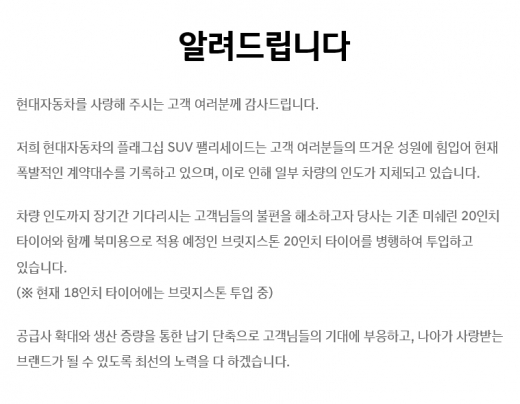 알려드립니다

현대자동차를 사랑해 주시는 고객 여러분께 감사드립니다.

저희 현대자동차의 플래그십 SUV 팰리세이드는 고객 여러분들의 뜨거운 성원에 힘입어 현재 폭발적인 계약대수를 기록하고 있으며, 이로 인해 일부 차량의 인도가 지체되고 있습니다.

차량 인도까지 장기간 기다리시는 고객님들의 불편을 해소하고자 당사는 기존 미쉐린 20인치 타이어와 함께 북미용으로 적용 예정인 브릿지스톤 20인치 타이어를 병행하여 투입하고 있습니다.
(※ 현재 18인치 타이어에는 브릿지스톤 투입 중)

공급사 확대와 생산 증량을 통한 납기 단축으로 고객님들의 기대에 부응하고, 나아가 사랑받는 브랜드가 될 수 있도록 최선의 노력을 다 하겠습니다.